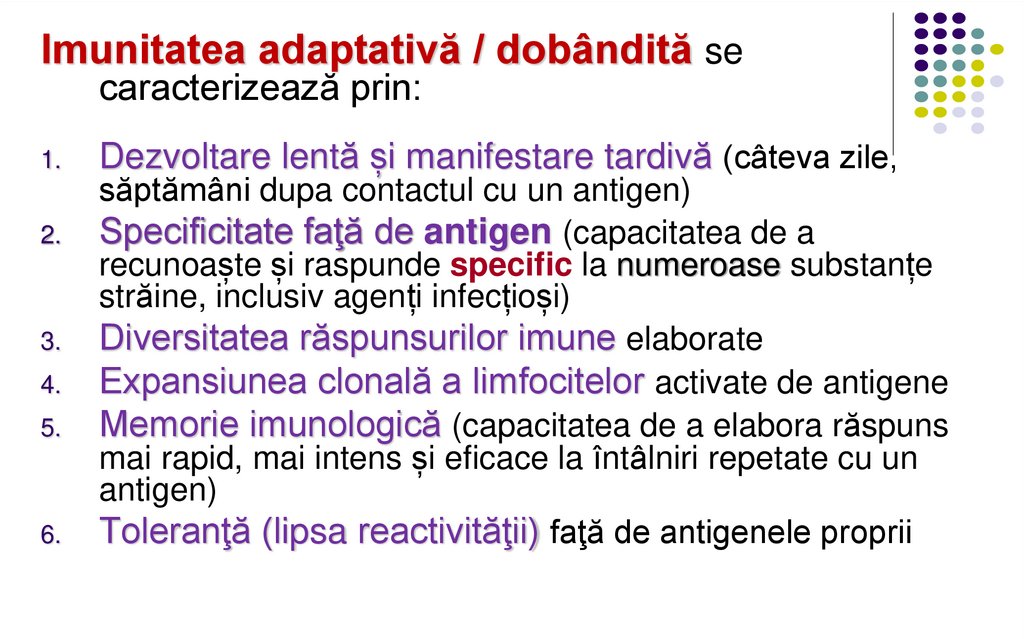 Imunitatea adaptativă / dobândită se caracterizează prin:

1. Dezvoltare lentă și manifestare tardivă (câteva zile, săptămâni dupa contactul cu un antigen)
2. Specificitate faţă de antigen (capacitatea de a recunoaște și raspunde specific la numeroase substanțe străine, inclusiv agenți infecțioși)
3. Diversitatea răspunsurilor imune elaborate
4. Expansiunea clonală a limfocitelor activate de antigene
5. Memorie imunologică (capacitatea de a elabora răspuns mai rapid, mai intens și eficace la întâlniri repetate cu un antigen)
6. Toleranţă (lipsa reactivităţii) faţă de antigenele proprii